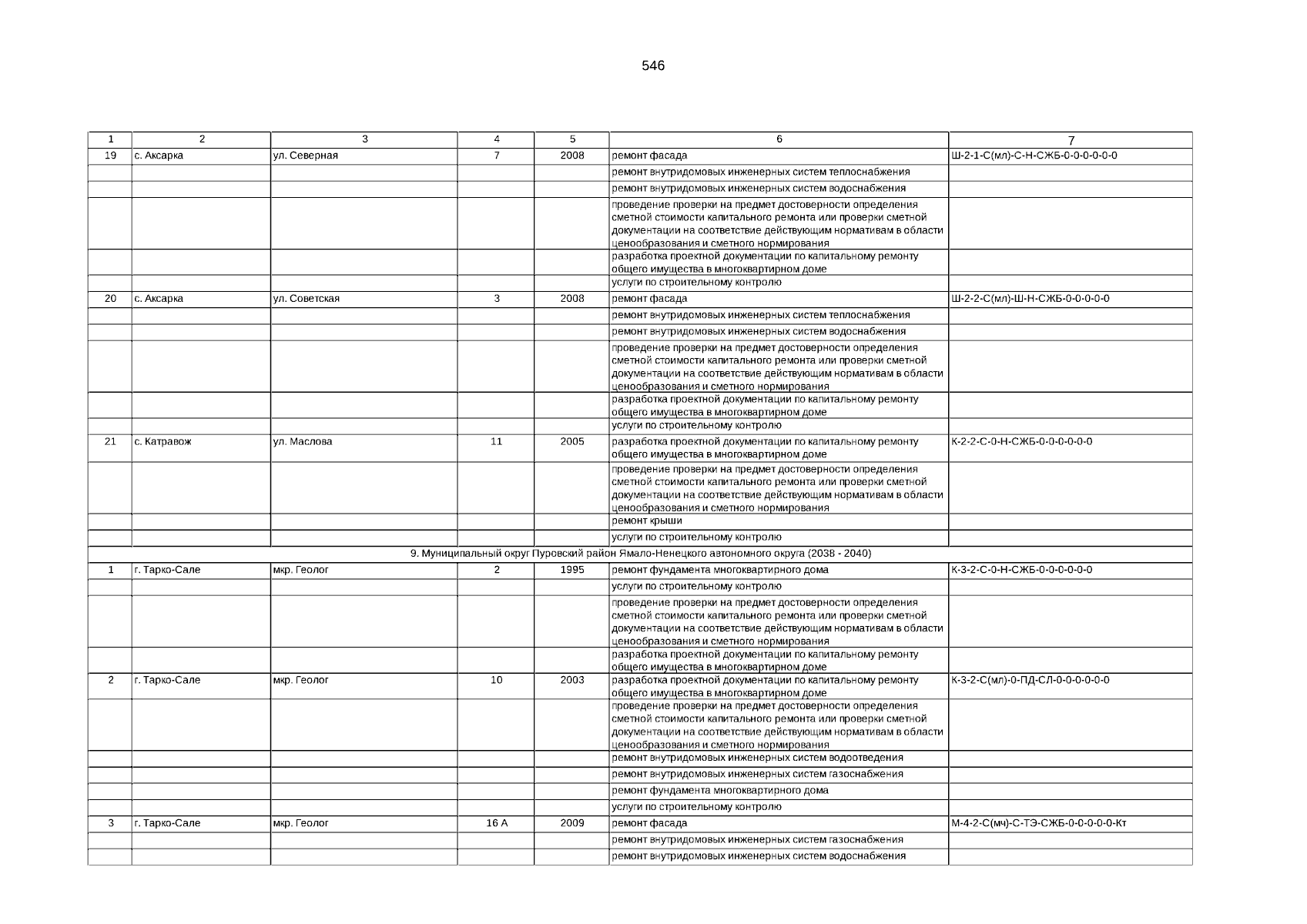 546

| 1 | 2 | 3 | 4 | 5 | 6 | 7 |
|---|---|---|---|---|---|---|
| 19 | с. Аксарка | ул. Северная | 7 | 2008 | ремонт фасада | Ш-2-1-С(мл)-С-Н-СЖБ-0-0-0-0-0-0 |
| | | | | | ремонт внутридомовых инженерных систем теплоснабжения | |
| | | | | | ремонт внутридомовых инженерных систем водоснабжения | |
| | | | | | проведение проверки на предмет достоверности определения сметной стоимости капитального ремонта или проверки сметной документации на соответствие действующим нормативам в области ценообразования и сметного нормирования | |
| | | | | | разработка проектной документации по капитальному ремонту общего имущества в многоквартирном доме | |
| | | | | | услуги по строительному контролю | |
| 20 | с. Аксарка | ул. Советская | 3 | 2008 | ремонт фасада | Ш-2-2-С(мл)-Ш-Н-СЖБ-0-0-0-0-0 |
| | | | | | ремонт внутридомовых инженерных систем теплоснабжения | |
| | | | | | ремонт внутридомовых инженерных систем водоснабжения | |
| | | | | | проведение проверки на предмет достоверности определения сметной стоимости капитального ремонта или проверки сметной документации на соответствие действующим нормативам в области ценообразования и сметного нормирования | |
| | | | | | разработка проектной документации по капитальному ремонту общего имущества в многоквартирном доме | |
| | | | | | услуги по строительному контролю | |
| 21 | с. Катравож | ул. Маслова | 11 | 2005 | разработка проектной документации по капитальному ремонту общего имущества в многоквартирном доме | К-2-2-С-0-Н-СЖБ-0-0-0-0-0-0 |
| | | | | | проведение проверки на предмет достоверности определения сметной стоимости капитального ремонта или проверки сметной документации на соответствие действующим нормативам в области ценообразования и сметного нормирования | |
| | | | | | ремонт крыши | |
| | | | | | услуги по строительному контролю | |
| 9. Муниципальный округ Пуровский район Ямало-Ненецкого автономного округа (2038 - 2040) | | | | | | |
| 1 | г. Тарко-Сале | мкр. Геолог | 2 | 1995 | ремонт фундамента многоквартирного дома | К-3-2-С-0-Н-СЖБ-0-0-0-0-0-0 |
| | | | | | услуги по строительному контролю | |
| | | | | | проведение проверки на предмет достоверности определения сметной стоимости капитального ремонта или проверки сметной документации на соответствие действующим нормативам в области ценообразования и сметного нормирования | |
| | | | | | разработка проектной документации по капитальному ремонту общего имущества в многоквартирном доме | |
| 2 | г. Тарко-Сале | мкр. Геолог | 10 | 2003 | разработка проектной документации по капитальному ремонту общего имущества в многоквартирном доме | К-3-2-С(мл)-0-ПД-СЛ-0-0-0-0-0-0 |
| | | | | | проведение проверки на предмет достоверности определения сметной стоимости капитального ремонта или проверки сметной документации на соответствие действующим нормативам в области ценообразования и сметного нормирования | |
| | | | | | ремонт внутридомовых инженерных систем водоотведения | |
| | | | | | ремонт внутридомовых инженерных систем газоснабжения | |
| | | | | | ремонт фундамента многоквартирного дома | |
| | | | | | услуги по строительному контролю | |
| 3 | г. Тарко-Сале | мкр. Геолог | 16 А | 2009 | ремонт фасада | М-4-2-С(мч)-С-ТЭ-СЖБ-0-0-0-0-0-Кт |
| | | | | | ремонт внутридомовых инженерных систем газоснабжения | |
| | | | | | ремонт внутридомовых инженерных систем водоснабжения | |